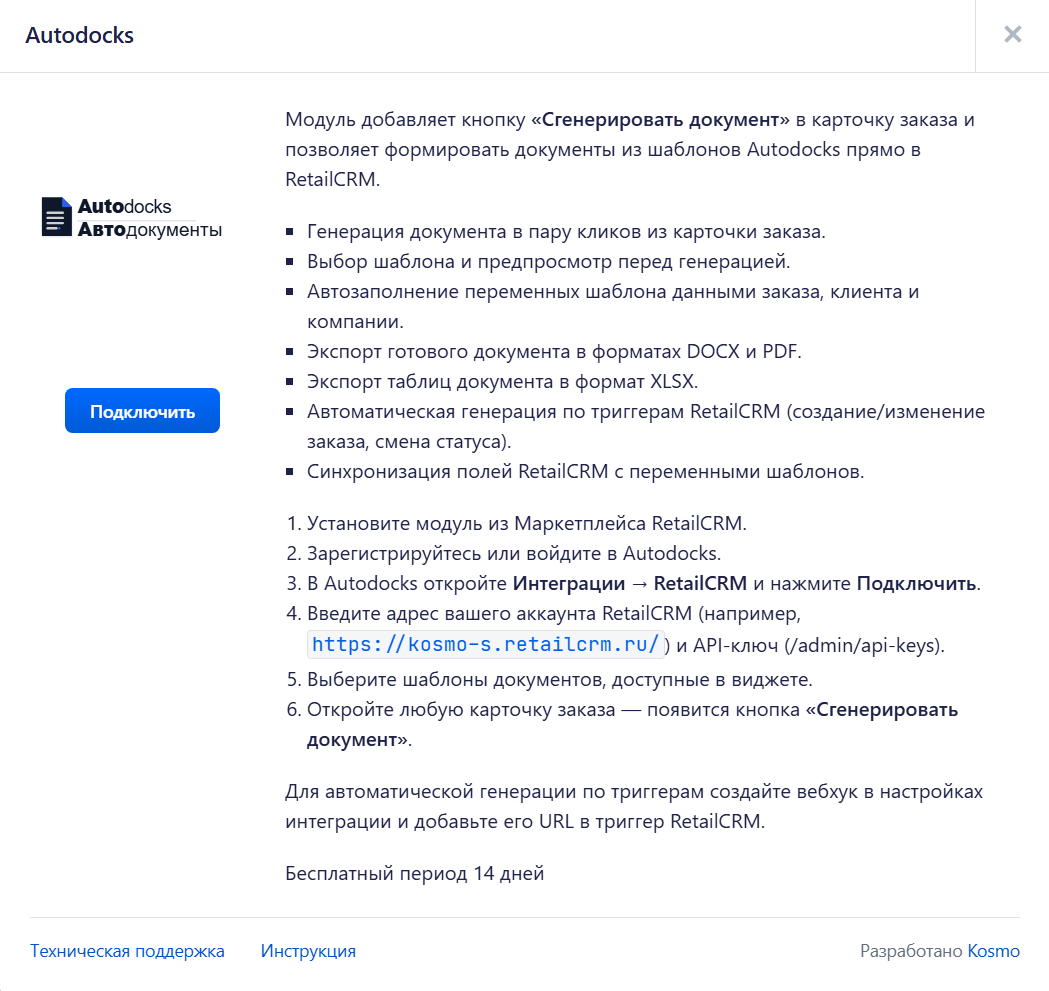 Autodocks

×

Autodocks
Автодокументы

Подключить

Модуль добавляет кнопку «Сгенерировать документ» в карточку заказа и позволяет формировать документы из шаблонов Autodocks прямо в RetailCRM.

- Генерация документа в пару кликов из карточки заказа.
- Выбор шаблона и предпросмотр перед генерацией.
- Автозаполнение переменных шаблона данными заказа, клиента и компании.
- Экспорт готового документа в форматах DOCX и PDF.
- Экспорт таблиц документа в формат XLSX.
- Автоматическая генерация по триггерам RetailCRM (создание/изменение заказа, смена статуса).
- Синхронизация полей RetailCRM с переменными шаблонов.

1. Установите модуль из Маркетплейса RetailCRM.
2. Зарегистрируйтесь или войдите в Autodocks.
3. В Autodocks откройте Интеграции → RetailCRM и нажмите Подключить.
4. Введите адрес вашего аккаунта RetailCRM (например, https://kosmo-s.retailcrm.ru/) и API-ключ (/admin/api-keys).
5. Выберите шаблоны документов, доступные в виджете.
6. Откройте любую карточку заказа — появится кнопка «Сгенерировать документ».

Для автоматической генерации по триггерам создайте вебхук в настройках интеграции и добавьте его URL в триггер RetailCRM.

Бесплатный период 14 дней

Техническая поддержка Инструкция Разработано Kosmo